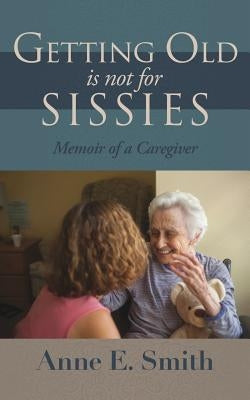 GETTING OLD
is not for
SISSIES

Memoir of a Caregiver

Anne E. Smith